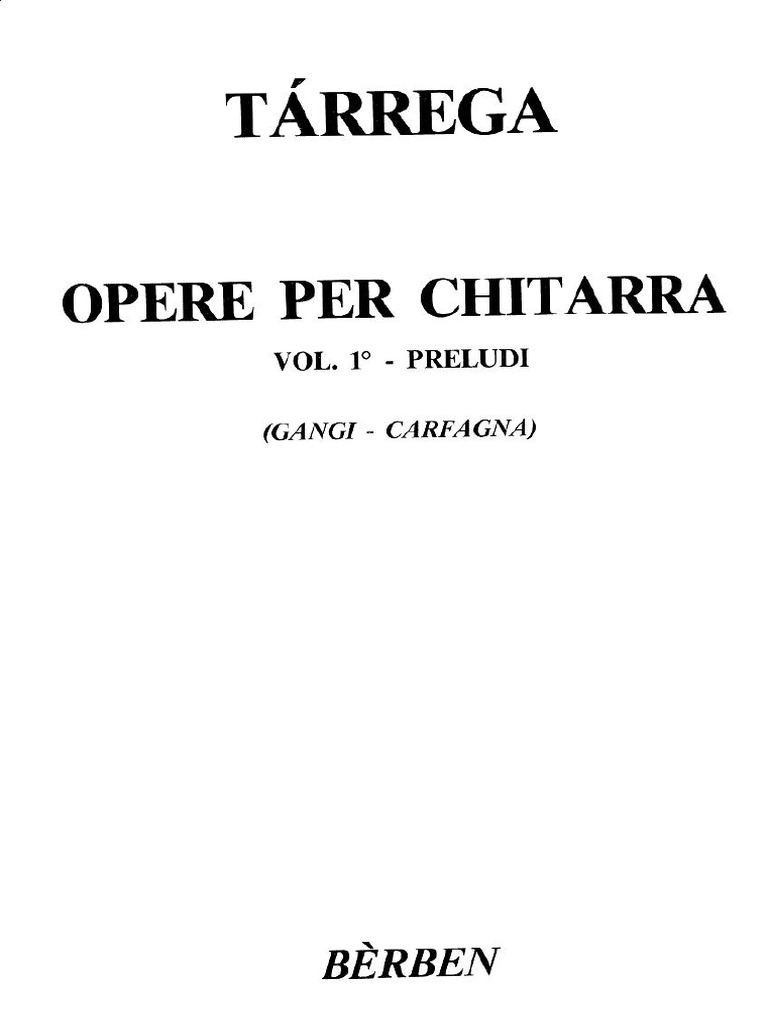 TÁRREGA

OPERE PER CHITARRA

VOL. 1° - PRELUDI

(GANGI - CARFAGNA)

BÈRBEN